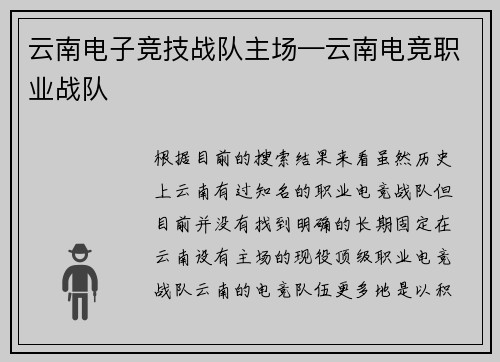 云南电子竞技战队主场—云南电竞职业战队

根据目前的搜索结果来看虽然历史上云南有过知名的职业电竞战队但目前并没有找到明确的长期固定在云南设有主场的现役顶级职业电竞战队云南的电竞队伍更多地是以积